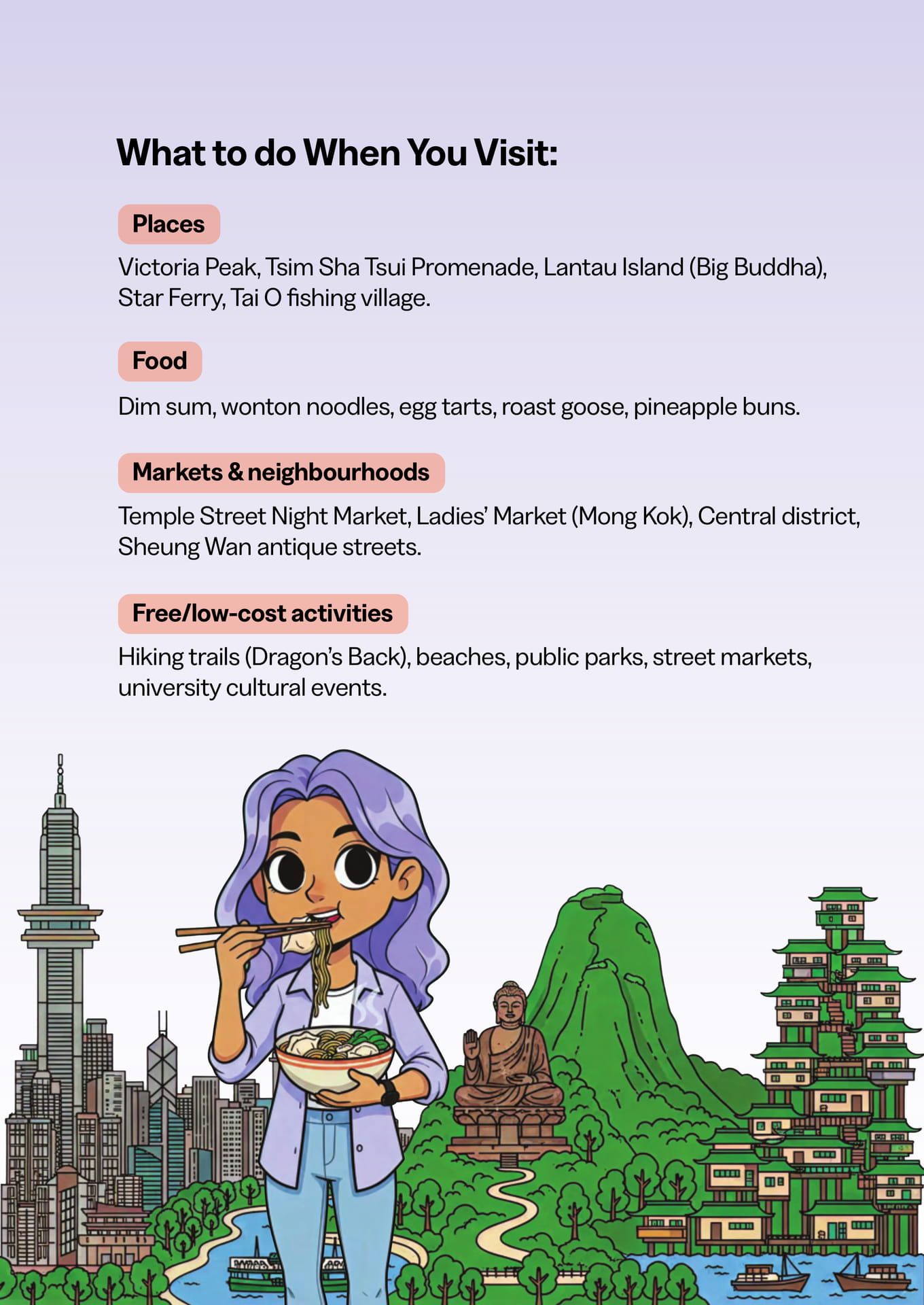 What to do When You Visit:

Places

Victoria Peak, Tsim Sha Tsui Promenade, Lantau Island (Big Buddha), Star Ferry, Tai O fishing village.

Food

Dim sum, wonton noodles, egg tarts, roast goose, pineapple buns.

Markets & neighbourhoods

Temple Street Night Market, Ladies' Market (Mong Kok), Central district, Sheung Wan antique streets.

Free/low-cost activities

Hiking trails (Dragon's Back), beaches, public parks, street markets, university cultural events.